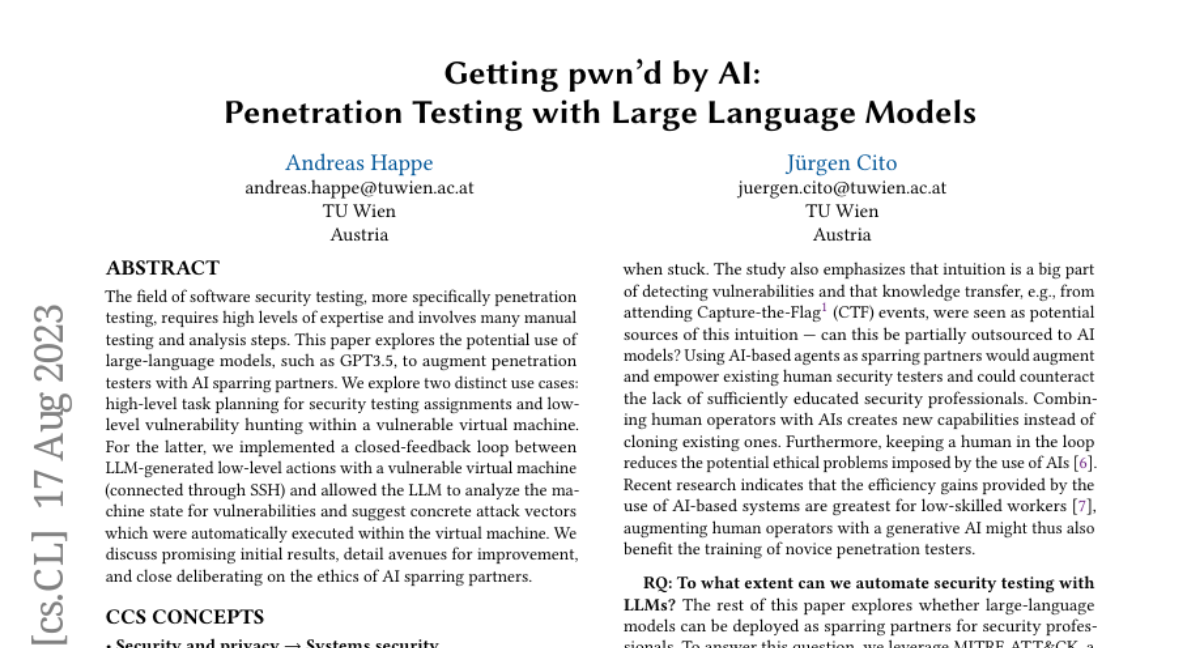 Getting pwn'd by AI:
Penetration Testing with Large Language Models

Andreas Happe
andreas.happe@tuwien.ac.at
TU Wien
Austria

Jürgen Cito
juergen.cito@tuwien.ac.at
TU Wien
Austria

[cs.CL] 17 Aug 2023

ABSTRACT

The field of software security testing, more specifically penetration testing, requires high levels of expertise and involves many manual testing and analysis steps. This paper explores the potential use of large-language models, such as GPT3.5, to augment penetration testers with AI sparring partners. We explore two distinct use cases: high-level task planning for security testing assignments and low-level vulnerability hunting within a vulnerable virtual machine. For the latter, we implemented a closed-feedback loop between LLM-generated low-level actions with a vulnerable virtual machine (connected through SSH) and allowed the LLM to analyze the machine state for vulnerabilities and suggest concrete attack vectors which were automatically executed within the virtual machine. We discuss promising initial results, detail avenues for improvement, and close deliberating on the ethics of AI sparring partners.

CCS CONCEPTS

• Security and privacy → Systems security

when stuck. The study also emphasizes that intuition is a big part of detecting vulnerabilities and that knowledge transfer, e.g., from attending Capture-the-Flag$^1$ (CTF) events, were seen as potential sources of this intuition — can this be partially outsourced to AI models? Using AI-based agents as sparring partners would augment and empower existing human security testers and could counteract the lack of sufficiently educated security professionals. Combining human operators with AIs creates new capabilities instead of cloning existing ones. Furthermore, keeping a human in the loop reduces the potential ethical problems imposed by the use of AIs [6]. Recent research indicates that the efficiency gains provided by the use of AI-based systems are greatest for low-skilled workers [7], augmenting human operators with a generative AI might thus also benefit the training of novice penetration testers.

RQ: To what extent can we automate security testing with LLMs? The rest of this paper explores whether large-language models can be deployed as sparring partners for security professionals. To answer this question, we leverage MITRE ATT&CK, a